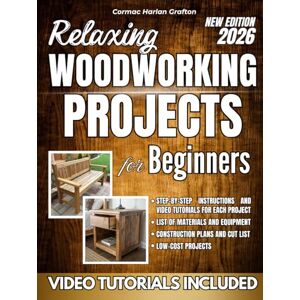 Cormac Harlan Grafton

NEW EDITION 2026

Relaxing WOODWORKING PROJECTS for Beginners

• STEP-BY-STEP INSTRUCTIONS AND VIDEO TUTORIALS FOR EACH PROJECT
• LIST OF MATERIALS AND EQUIPMENT
• CONSTRUCTION PLANS AND CUT LIST
• LOW-COST PROJECTS

VIDEO TUTORIALS INCLUDED